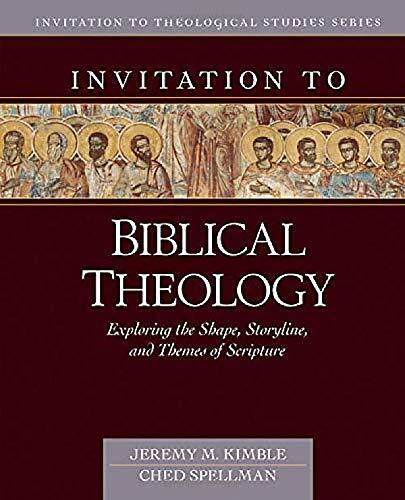 INVITATION TO THEOLOGICAL STUDIES SERIES

INVITATION TO

BIBLICAL THEOLOGY

Exploring the Shape, Storyline, and Themes of Scripture

JEREMY M. KIMBLE
CHED SPELLMAN